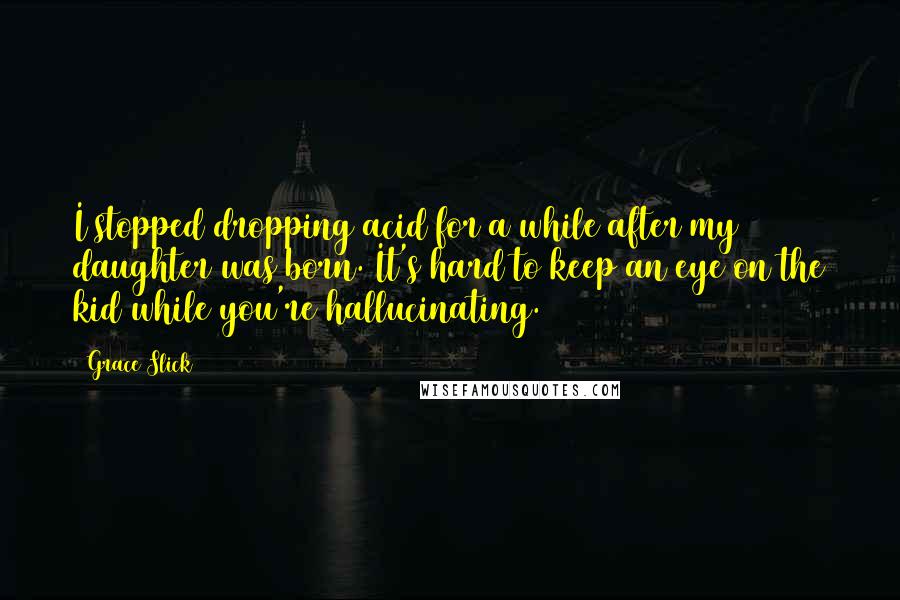 I stopped dropping acid for a while after my daughter was born. It's hard to keep an eye on the kid while you're hallucinating.

Grace Slick

WISEFAMOUSQUOTES.COM